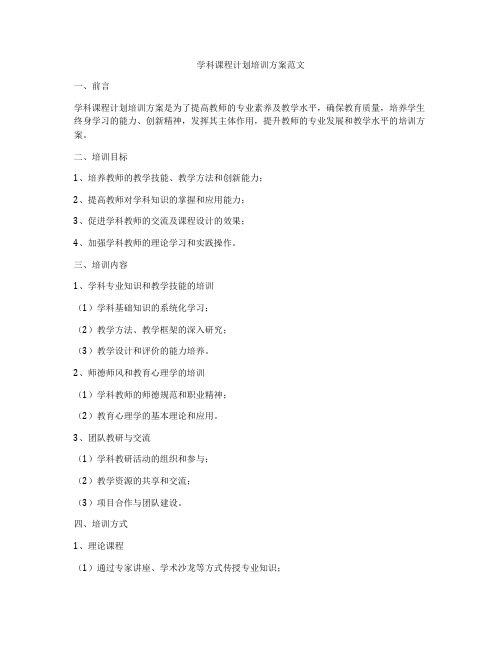 学科课程计划培训方案范文

一、前言

学科课程计划培训方案是为了提高教师的专业素养及教学水平，确保教育质量，培养学生终身学习的能力、创新精神，发挥其主体作用，提升教师的专业发展和教学水平的培训方案。

二、培训目标

1、培养教师的教学技能、教学方法和创新能力；

2、提高教师对学科知识的掌握和应用能力；

3、促进学科教师的交流及课程设计的效果；

4、加强学科教师的理论学习和实践操作。

三、培训内容

1、学科专业知识和教学技能的培训

（1）学科基础知识的系统化学习；

（2）教学方法、教学框架的深入研究；

（3）教学设计和评价的能力培养。

2、师德师风和教育心理学的培训

（1）学科教师的师德规范和职业精神；

（2）教育心理学的基本理论和应用。

3、团队教研与交流

（1）学科教研活动的组织和参与；

（2）教学资源的共享和交流；

（3）项目合作与团队建设。

四、培训方式

1、理论课程

（1）通过专家讲座、学术沙龙等方式传授专业知识；